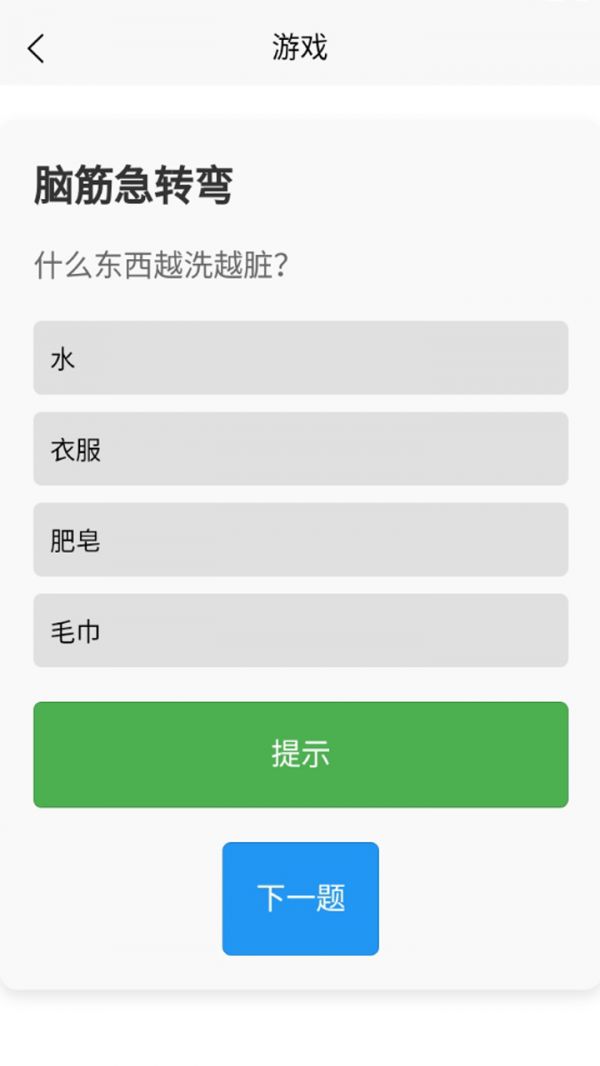 游戏

脑筋急转弯

什么东西越洗越脏？

水

衣服

肥皂

毛巾

提示

下一题